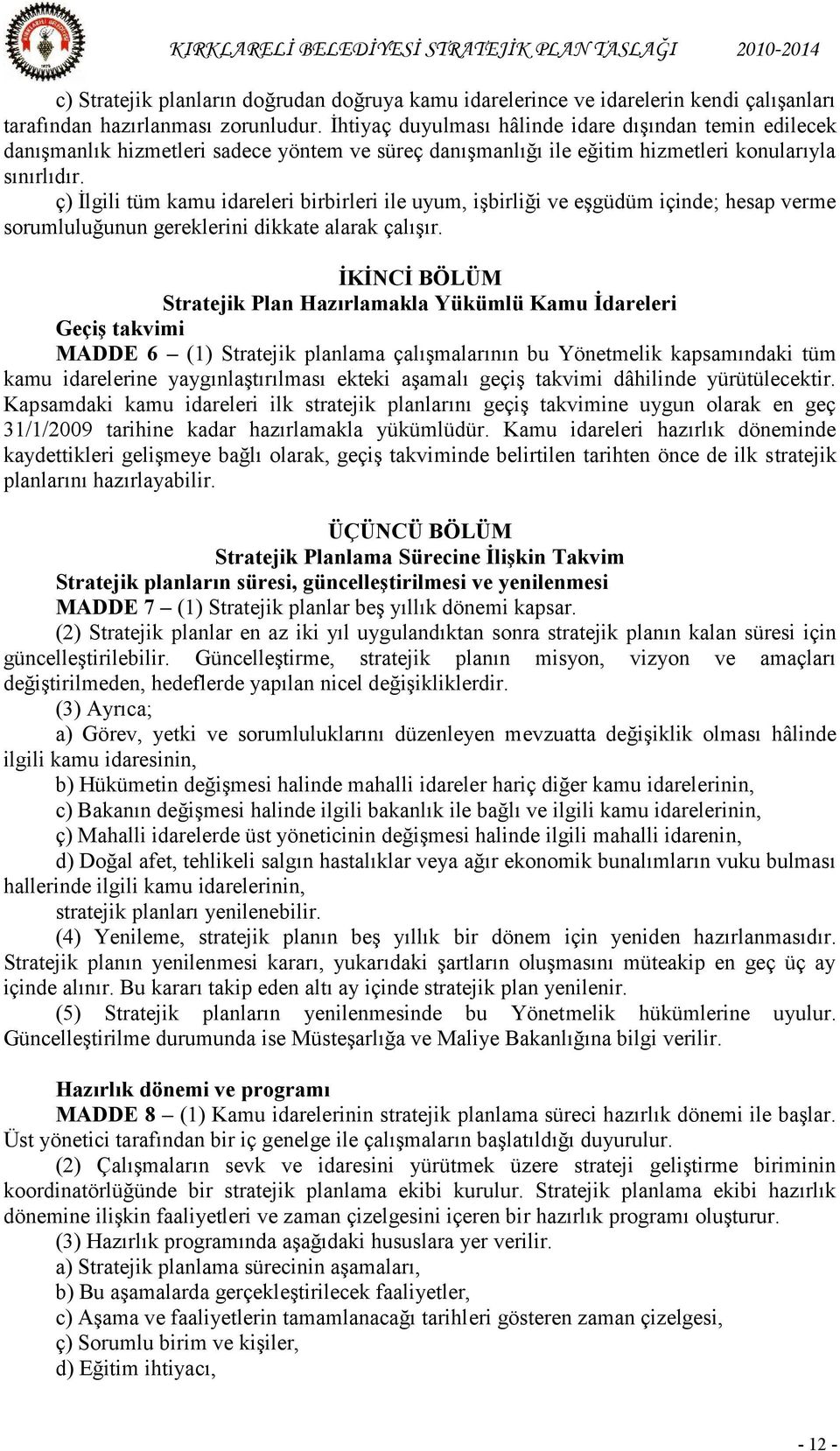 KIRKLARELİ BELEDİYESİ STRATEJİK PLAN TASLAĞI 2010-2014

c) Stratejik planların doğrudan doğruya kamu idarelerince ve idarelerin kendi çalışanları tarafından hazırlanması zorunludur. İhtiyaç duyulması hâlinde idare dışından temin edilecek danışmanlık hizmetleri sadece yöntem ve süreç danışmanlığı ile eğitim hizmetleri konularıyla sınırlıdır.

ç) İlgili tüm kamu idareleri birbirleri ile uyum, işbirliği ve eşgüdüm içinde; hesap verme sorumluluğunun gereklerini dikkate alarak çalışır.

İKİNCİ BÖLÜM
Stratejik Plan Hazırlamakla Yükümlü Kamu İdareleri
Geçiş takvimi

MADDE 6 – (1) Stratejik planlama çalışmalarının bu Yönetmelik kapsamındaki tüm kamu idarelerine yaygınlaştırılması ekteki aşamalı geçiş takvimi dâhilinde yürütülecektir. Kapsamdaki kamu idareleri ilk stratejik planlarını geçiş takvimine uygun olarak en geç 31/1/2009 tarihine kadar hazırlamakla yükümlüdür. Kamu idareleri hazırlık döneminde kaydettikleri gelişmeye bağlı olarak, geçiş takviminde belirtilen tarihten önce de ilk stratejik planlarını hazırlayabilir.

ÜÇÜNCÜ BÖLÜM
Stratejik Planlama Sürecine İlişkin Takvim
Stratejik planların süresi, güncelleştirilmesi ve yenilenmesi

MADDE 7 – (1) Stratejik planlar beş yıllık dönemi kapsar.

(2) Stratejik planlar en az iki yıl uygulandıktan sonra stratejik planın kalan süresi için güncelleştirilebilir. Güncelleştirme, stratejik planın misyon, vizyon ve amaçları değiştirilmeden, hedeflerde yapılan nicel değişikliklerdir.

(3) Ayrıca;

a) Görev, yetki ve sorumluluklarını düzenleyen mevzuatta değişiklik olması hâlinde ilgili kamu idaresinin,

b) Hükümetin değişmesi halinde mahalli idareler hariç diğer kamu idarelerinin,

c) Bakanın değişmesi halinde ilgili bakanlık ile bağlı ve ilgili kamu idarelerinin,

ç) Mahalli idarelerde üst yöneticinin değişmesi halinde ilgili mahalli idarenin,

d) Doğal afet, tehlikeli salgın hastalıklar veya ağır ekonomik bunalımların vuku bulması hallerinde ilgili kamu idarelerinin,

stratejik planları yenilenebilir.

(4) Yenileme, stratejik planın beş yıllık bir dönem için yeniden hazırlanmasıdır. Stratejik planın yenilenmesi kararı, yukarıdaki şartların oluşmasını müteakip en geç üç ay içinde alınır. Bu kararı takip eden altı ay içinde stratejik plan yenilenir.

(5) Stratejik planların yenilenmesinde bu Yönetmelik hükümlerine uyulur. Güncelleştirilme durumunda ise Müsteşarlığa ve Maliye Bakanlığına bilgi verilir.

Hazırlık dönemi ve programı

MADDE 8 – (1) Kamu idarelerinin stratejik planlama süreci hazırlık dönemi ile başlar. Üst yönetici tarafından bir iç genelge ile çalışmaların başlatıldığı duyurulur.

(2) Çalışmaların sevk ve idaresini yürütmek üzere strateji geliştirme biriminin koordinatörlüğünde bir stratejik planlama ekibi kurulur. Stratejik planlama ekibi hazırlık dönemine ilişkin faaliyetleri ve zaman çizelgesini içeren bir hazırlık programı oluşturur.

(3) Hazırlık programında aşağıdaki hususlara yer verilir.

a) Stratejik planlama sürecinin aşamaları,

b) Bu aşamalarda gerçekleştirilecek faaliyetler,

c) Aşama ve faaliyetlerin tamamlanacağı tarihleri gösteren zaman çizelgesi,

ç) Sorumlu birim ve kişiler,

d) Eğitim ihtiyacı,

- 12 -